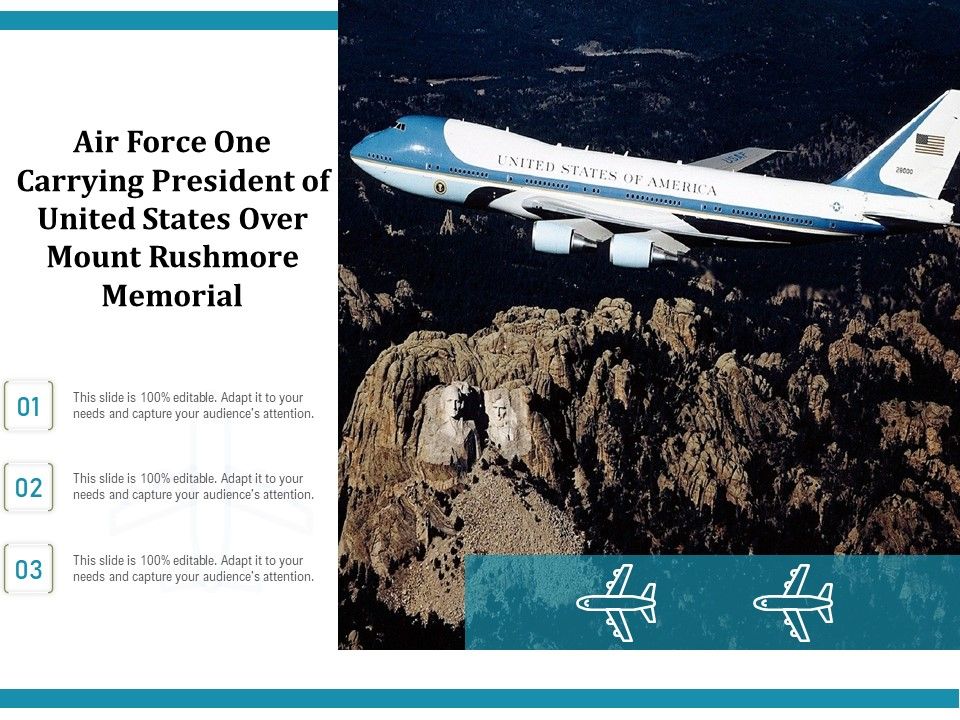 Air Force One Carrying President of United States Over Mount Rushmore Memorial

01

This slide is 100% editable. Adapt it to your needs and capture your audience's attention.

02

This slide is 100% editable. Adapt it to your needs and capture your audience's attention.

03

This slide is 100% editable. Adapt it to your needs and capture your audience's attention.

UNITED STATES OF AMERICA

USAF

28000